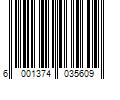 6 001374 035609